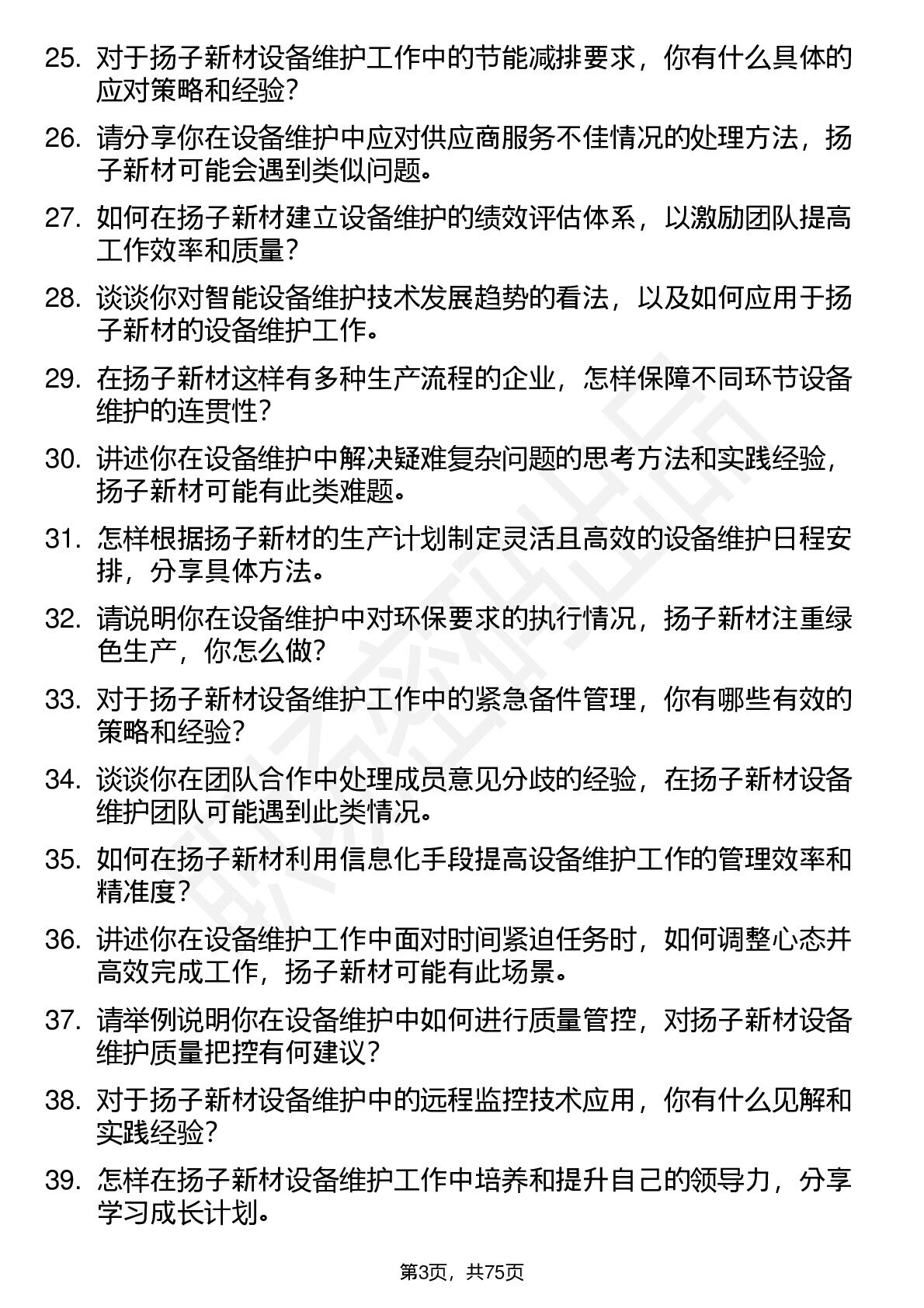 25. 对于扬子新材设备维护工作中的节能减排要求，你有什么具体的应对策略和经验？

26. 请分享你在设备维护中应对供应商服务不佳情况的处理方法，扬子新材可能会遇到类似问题。

27. 如何在扬子新材建立设备维护的绩效评估体系，以激励团队提高工作效率和质量？

28. 谈谈你对智能设备维护技术发展趋势的看法，以及如何应用于扬子新材的设备维护工作。

29. 在扬子新材这样有多种生产流程的企业，怎样保障不同环节设备维护的连贯性？

30. 讲述你在设备维护中解决疑难复杂问题的思考方法和实践经验，扬子新材可能有此类难题。

31. 怎样根据扬子新材的生产计划制定灵活且高效的设备维护日程安排，分享具体方法。

32. 请说明你在设备维护中对环保要求的执行情况，扬子新材注重绿色生产，你怎么做？

33. 对于扬子新材设备维护工作中的紧急备件管理，你有哪些有效的策略和经验？

34. 谈谈你在团队合作中处理成员意见分歧的经验，在扬子新材设备维护团队可能遇到此类情况。

35. 如何在扬子新材利用信息化手段提高设备维护工作的管理效率和精准度？

36. 讲述你在设备维护工作中面对时间紧迫任务时，如何调整心态并高效完成工作，扬子新材可能有此场景。

37. 请举例说明你在设备维护中如何进行质量管控，对扬子新材设备维护质量把控有何建议？

38. 对于扬子新材设备维护中的远程监控技术应用，你有什么见解和实践经验？

39. 怎样在扬子新材设备维护工作中培养和提升自己的领导力，分享学习成长计划。

第3页，共75页